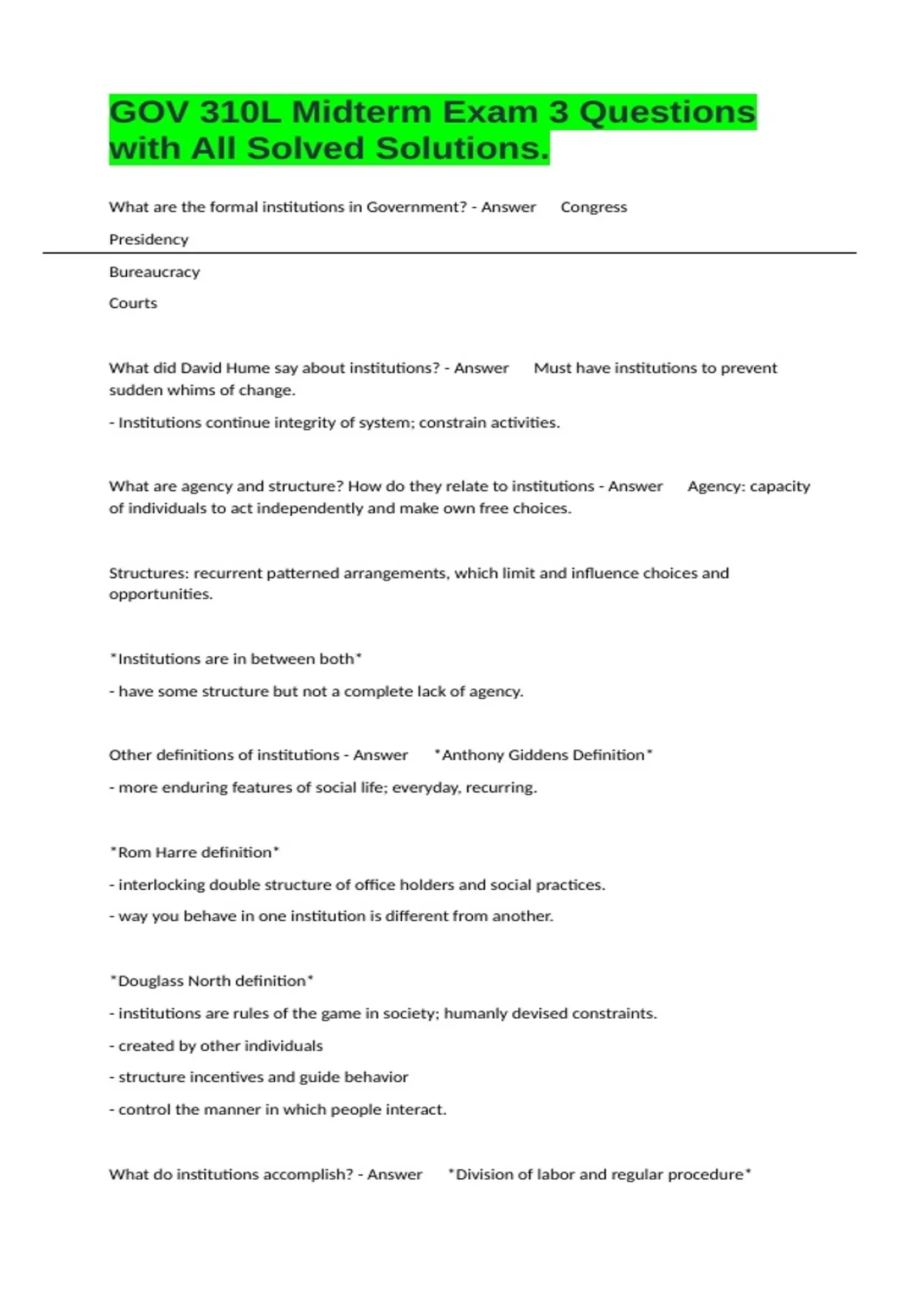 GOV 310L Midterm Exam 3 Questions with All Solved Solutions.

What are the formal institutions in Government? - Answer Congress

Presidency

Bureaucracy

Courts

What did David Hume say about institutions? - Answer Must have institutions to prevent sudden whims of change.

- Institutions continue integrity of system; constrain activities.

What are agency and structure? How do they relate to institutions - Answer Agency: capacity of individuals to act independently and make own free choices.

Structures: recurrent patterned arrangements, which limit and influence choices and opportunities.

*Institutions are in between both*

- have some structure but not a complete lack of agency.

Other definitions of institutions - Answer *Anthony Giddens Definition*

- more enduring features of social life; everyday, recurring.

*Rom Harre definition*

- interlocking double structure of office holders and social practices.

- way you behave in one institution is different from another.

*Douglass North definition*

- institutions are rules of the game in society; humanly devised constraints.

- created by other individuals

- structure incentives and guide behavior

- control the manner in which people interact.

What do institutions accomplish? - Answer *Division of labor and regular procedure*